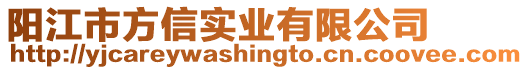 阳江市方信实业有限公司
http://yjcareywashingto.cn.coovee.com